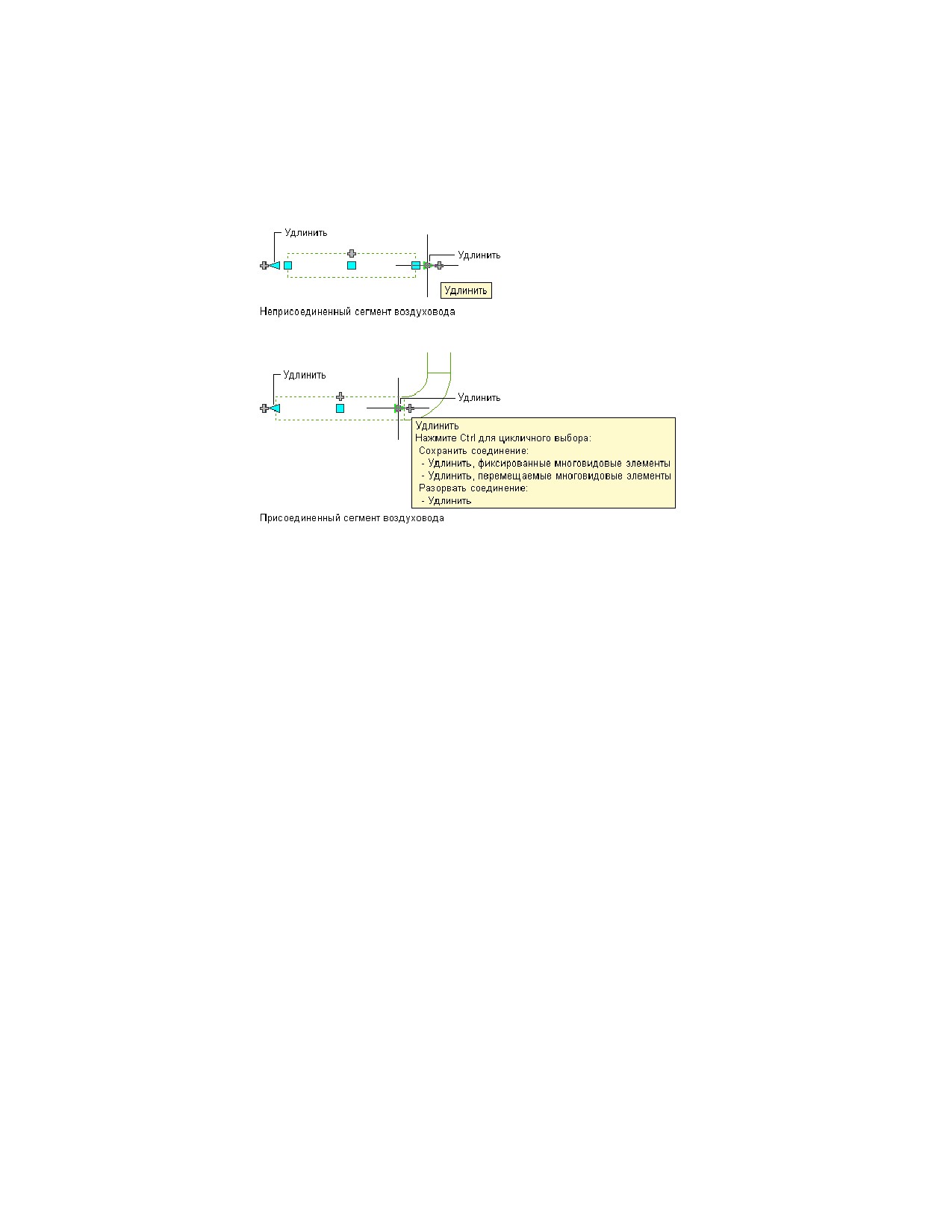 Удлинить

Удлинить

Удлинить

Неприсоединенный сегмент воздуховода

Удлинить

Удлинить

Удлинить
Нажмите Ctrl для цикличного выбора:
Сохранить соединение:
- Удлинить, фиксированные многовидовые элементы
- Удлинить, перемещаемые многовидовые элементы
Разорвать соединение:
- Удлинить

Присоединенный сегмент воздуховода